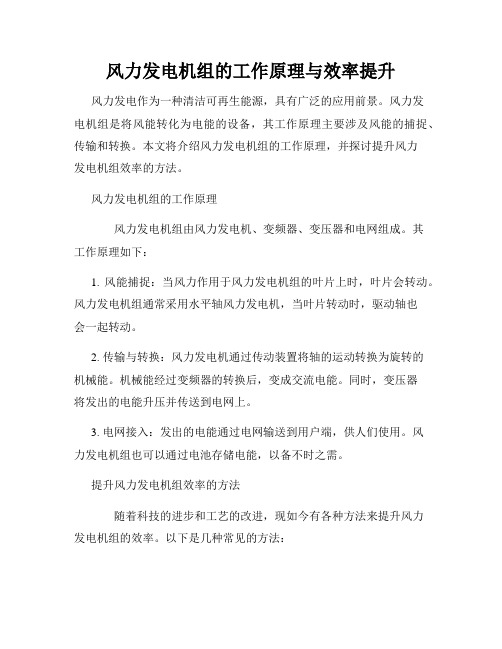 风力发电机组的工作原理与效率提升

风力发电作为一种清洁可再生能源，具有广泛的应用前景。风力发电机组是将风能转化为电能的设备，其工作原理主要涉及风能的捕捉、传输和转换。本文将介绍风力发电机组的工作原理，并探讨提升风力发电机组效率的方法。

风力发电机组的工作原理

风力发电机组由风力发电机、变频器、变压器和电网组成。其工作原理如下：

1. 风能捕捉：当风力作用于风力发电机组的叶片上时，叶片会转动。风力发电机组通常采用水平轴风力发电机，当叶片转动时，驱动轴也会一起转动。

2. 传输与转换：风力发电机通过传动装置将轴的运动转换为旋转的机械能。机械能经过变频器的转换后，变成交流电能。同时，变压器将发出的电能升压并传送到电网上。

3. 电网接入：发出的电能通过电网输送到用户端，供人们使用。风力发电机组也可以通过电池存储电能，以备不时之需。

提升风力发电机组效率的方法

随着科技的进步和工艺的改进，现如今有各种方法来提升风力发电机组的效率。以下是几种常见的方法：